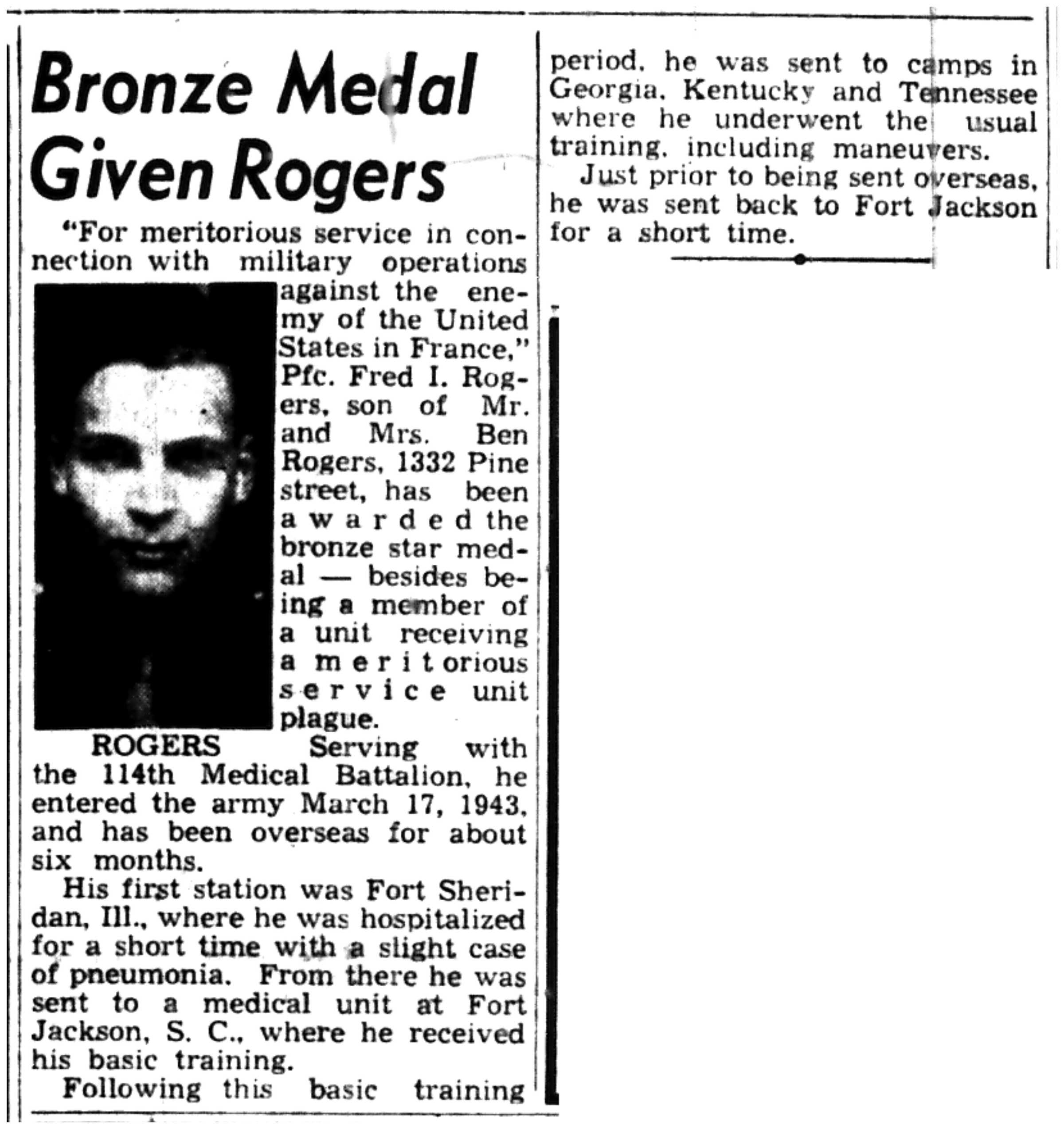 Bronze Medal Given Rogers

"For meritorious service in connection with military operations against the enemy of the United States in France," Pfc. Fred I. Rogers, son of Mr. and Mrs. Ben Rogers, 1332 Pine street, has been awarded the bronze star medal — besides being a member of a unit receiving a meritorious service unit plague.

ROGERS

Serving with the 114th Medical Battalion, he entered the army March 17, 1943, and has been overseas for about six months.

His first station was Fort Sheridan, Ill., where he was hospitalized for a short time with a slight case of pneumonia. From there he was sent to a medical unit at Fort Jackson, S. C., where he received his basic training.

Following this basic training period, he was sent to camps in Georgia, Kentucky and Tennessee where he underwent the usual training, including maneuvers.

Just prior to being sent overseas, he was sent back to Fort Jackson for a short time.